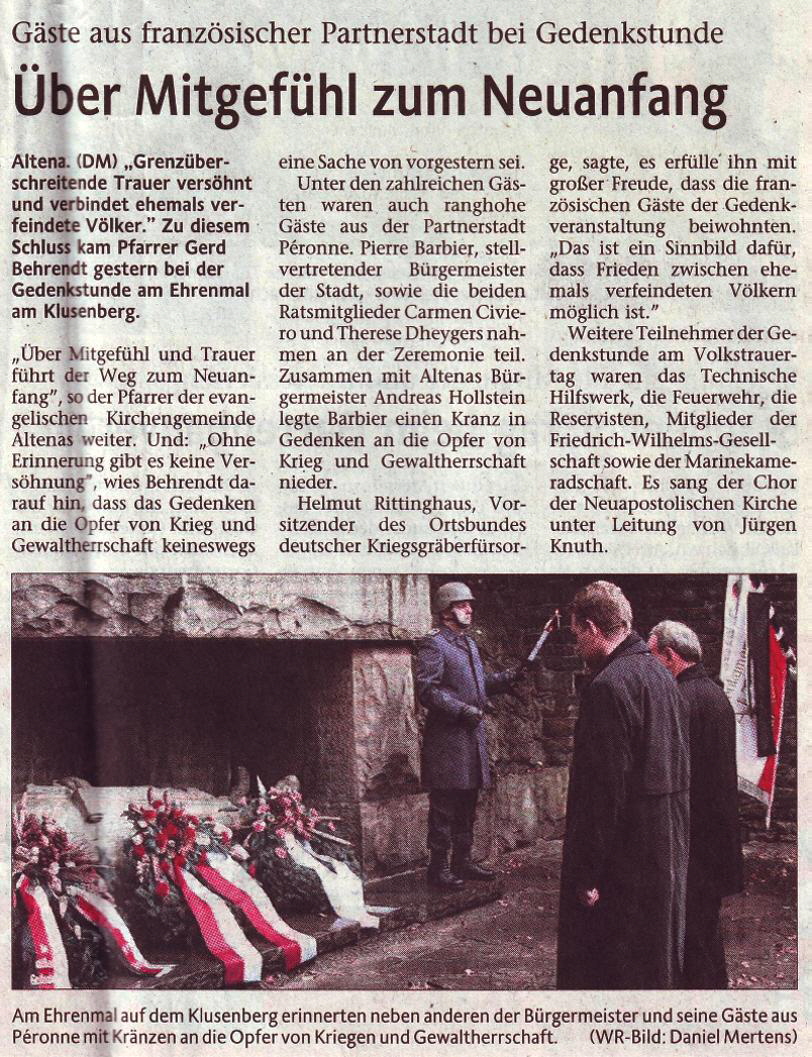 Gäste aus französischer Partnerstadt bei Gedenkstunde

Über Mitgefühl zum Neuanfang

Altena. (DM) „Grenzüberschreitende Trauer versöhnt und verbindet ehemals verfeindete Völker." Zu diesem Schluss kam Pfarrer Gerd Behrendt gestern bei der Gedenkstunde am Ehrenmal am Klusenberg.

„Über Mitgefühl und Trauer führt der Weg zum Neuanfang", so der Pfarrer der evangelischen Kirchengemeinde Altenas weiter. Und: „Ohne Erinnerung gibt es keine Versöhnung", wies Behrendt darauf hin, dass das Gedenken an die Opfer von Krieg und Gewaltherrschaft keineswegs eine Sache von vorgestern sei.

Unter den zahlreichen Gästen waren auch ranghohe Gäste aus der Partnerstadt Péronne. Pierre Barbier, stellvertretender Bürgermeister der Stadt, sowie die beiden Ratsmitglieder Carmen Civiero und Therese Dheygers nahmen an der Zeremonie teil. Zusammen mit Altenas Bürgermeister Andreas Hollstein legte Barbier einen Kranz in Gedenken an die Opfer von Krieg und Gewaltherrschaft nieder.

Helmut Rittinghaus, Vorsitzender des Ortsbundes deutscher Kriegsgräberfürsorge, sagte, es erfülle ihn mit großer Freude, dass die französischen Gäste der Gedenkveranstaltung beiwohnten. „Das ist ein Sinnbild dafür, dass Frieden zwischen ehemals verfeindeten Völkern möglich ist."

Weitere Teilnehmer der Gedenkstunde am Volkstrauertag waren das Technische Hilfswerk, die Feuerwehr, die Reservisten, Mitglieder der Friedrich-Wilhelms-Gesellschaft sowie der Marinekameradschaft. Es sang der Chor der Neuapostolischen Kirche unter Leitung von Jürgen Knuth.

Am Ehrenmal auf dem Klusenberg erinnerten neben anderen der Bürgermeister und seine Gäste aus Péronne mit Kränzen an die Opfer von Kriegen und Gewaltherrschaft. (WR-Bild: Daniel Mertens)